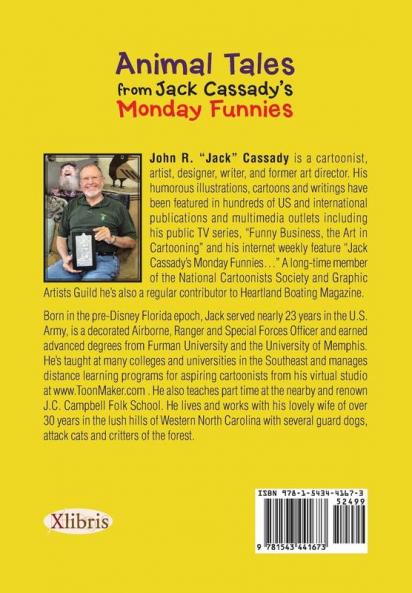 Animal Tales
from Jack Cassady's
Monday Funnies

John R. "Jack" Cassady is a cartoonist, artist, designer, writer, and former art director. His humorous illustrations, cartoons and writings have been featured in hundreds of US and international publications and multimedia outlets including his public TV series, "Funny Business, the Art in Cartooning" and his internet weekly feature "Jack Cassady's Monday Funnies…" A long-time member of the National Cartoonists Society and Graphic Artists Guild he's also a regular contributor to Heartland Boating Magazine.

Born in the pre-Disney Florida epoch, Jack served nearly 23 years in the U.S. Army, is a decorated Airborne, Ranger and Special Forces Officer and earned advanced degrees from Furman University and the University of Memphis. He's taught at many colleges and universities in the Southeast and manages distance learning programs for aspiring cartoonists from his virtual studio at www.ToonMaker.com . He also teaches part time at the nearby and renown J.C. Campbell Folk School. He lives and works with his lovely wife of over 30 years in the lush hills of Western North Carolina with several guard dogs, attack cats and critters of the forest.

Xlibris

ISBN 978-1-5434-4167-3
52499
9 781543 441673